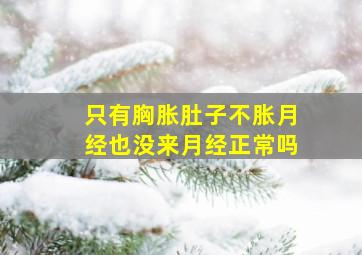 只有胸胀肚子不胀月经也没来月经正常吗